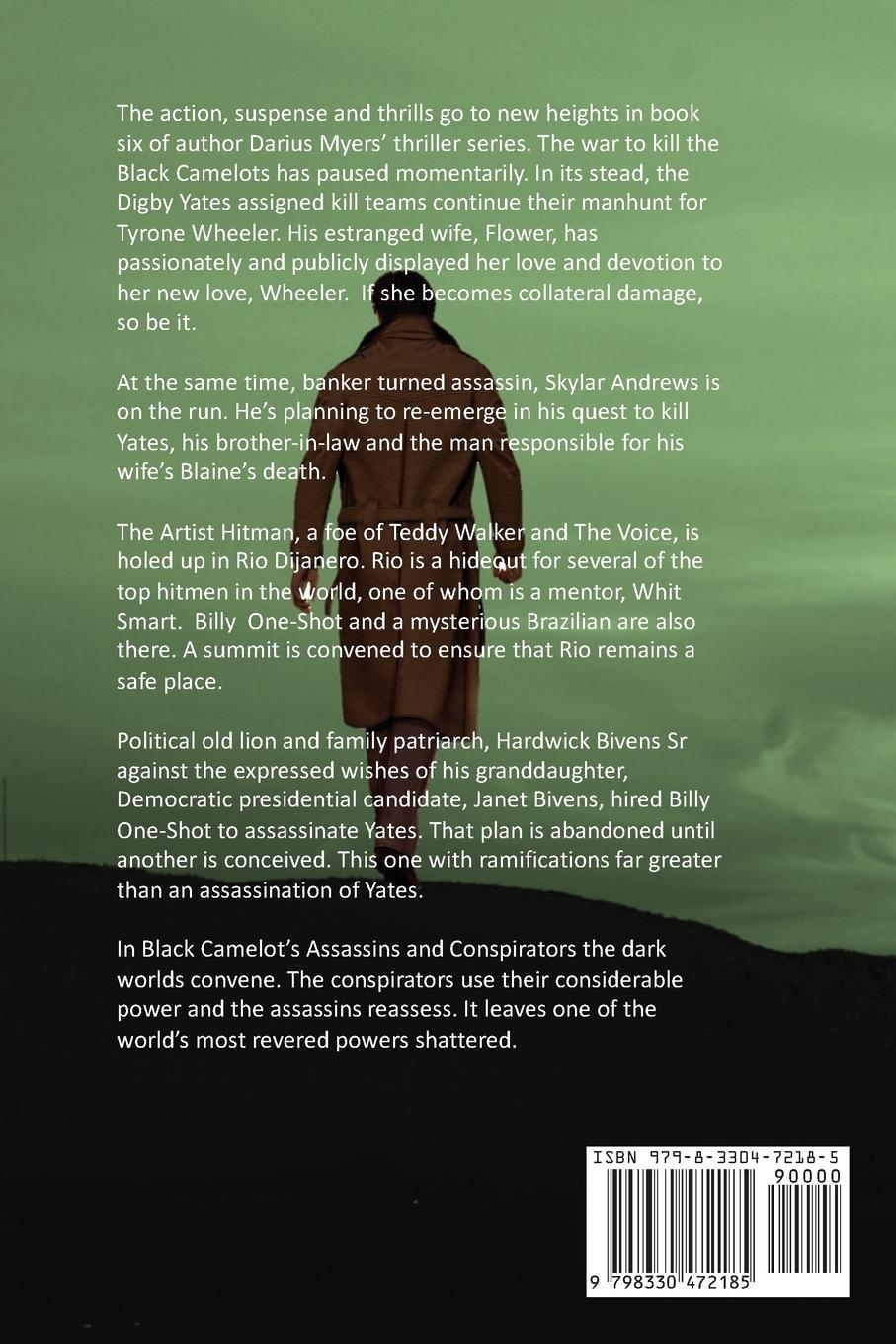 The action, suspense and thrills go to new heights in book six of author Darius Myers' thriller series. The war to kill the Black Camelots has paused momentarily. In its stead, the Digby Yates assigned kill teams continue their manhunt for Tyrone Wheeler. His estranged wife, Flower, has passionately and publicly displayed her love and devotion to her new love, Wheeler. If she becomes collateral damage, so be it.

At the same time, banker turned assassin, Skylar Andrews is on the run. He's planning to re-emerge in his quest to kill Yates, his brother-in-law and the man responsible for his wife's Blaine's death.

The Artist Hitman, a foe of Teddy Walker and The Voice, is holed up in Rio Dijanero. Rio is a hideout for several of the top hitmen in the world, one of whom is a mentor, Whit Smart. Billy One-Shot and a mysterious Brazilian are also there. A summit is convened to ensure that Rio remains a safe place.

Political old lion and family patriarch, Hardwick Bivens Sr against the expressed wishes of his granddaughter, Democratic presidential candidate, Janet Bivens, hired Billy One-Shot to assassinate Yates. That plan is abandoned until another is conceived. This one with ramifications far greater than an assassination of Yates.

In Black Camelot's Assassins and Conspirators the dark worlds convene. The conspirators use their considerable power and the assassins reassess. It leaves one of the world's most revered powers shattered.

ISBN 979-8-3304-7218-5
90000
9 798330 472185